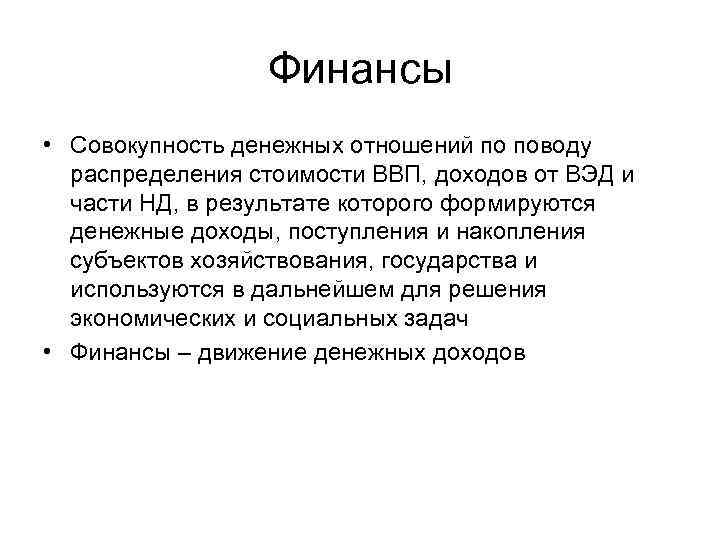 Финансы

• Совокупность денежных отношений по поводу распределения стоимости ВВП, доходов от ВЭД и части НД, в результате которого формируются денежные доходы, поступления и накопления субъектов хозяйствования, государства и используются в дальнейшем для решения экономических и социальных задач

• Финансы – движение денежных доходов